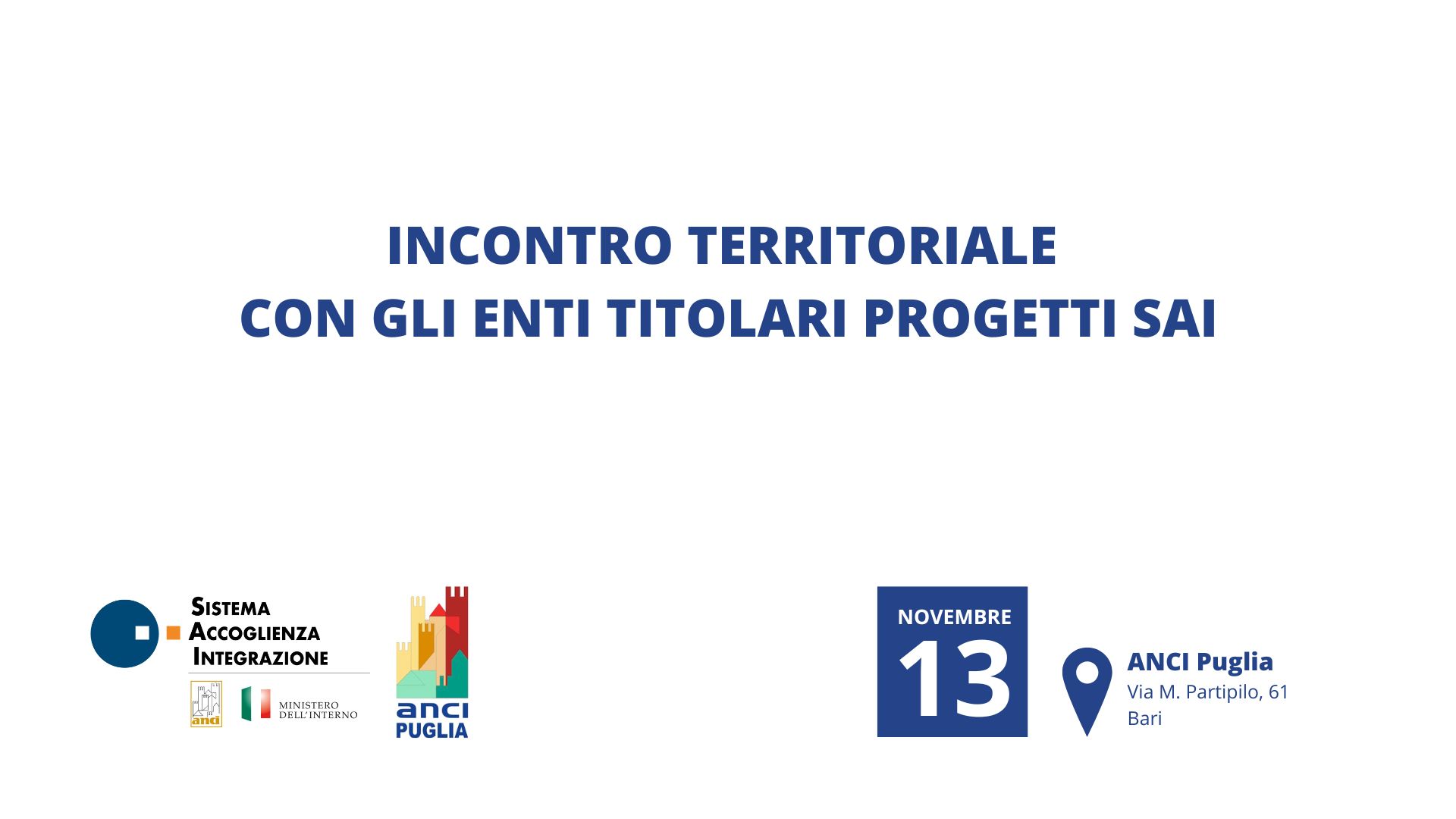 INCONTRO TERRITORIALE
CON GLI ENTI TITOLARI PROGETTI SAI

SISTEMA
ACCOGLIENZA
INTEGRAZIONE

anci

MINISTERO
DELL'INTERNO

anci
PUGLIA

NOVEMBRE
13

ANCI Puglia
Via M. Partipilo, 61
Bari